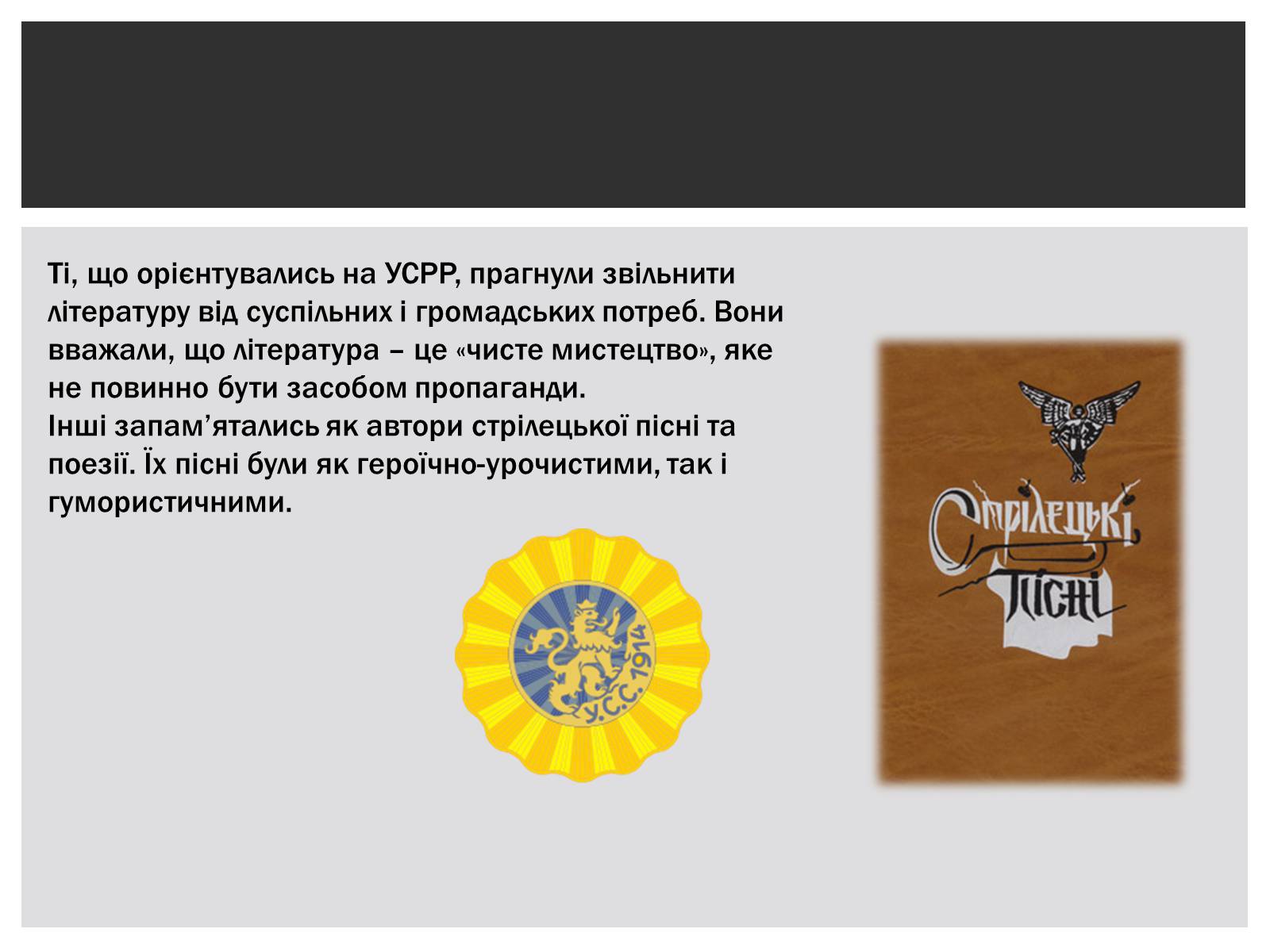 Ті, що орієнтувались на УСРР, прагнули звільнити літературу від суспільних і громадських потреб. Вони вважали, що література – це «чисте мистецтво», яке не повинно бути засобом пропаганди.
Інші запам'ятались як автори стрілецької пісні та поезії. Їх пісні були як героїчно-урочистими, так і гумористичними.

У.С.С. 1914

Стрілецькі пісні